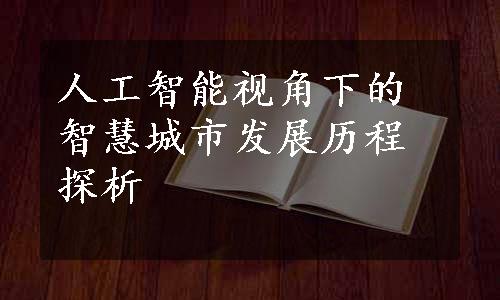 人工智能视角下的智慧城市发展历程探析